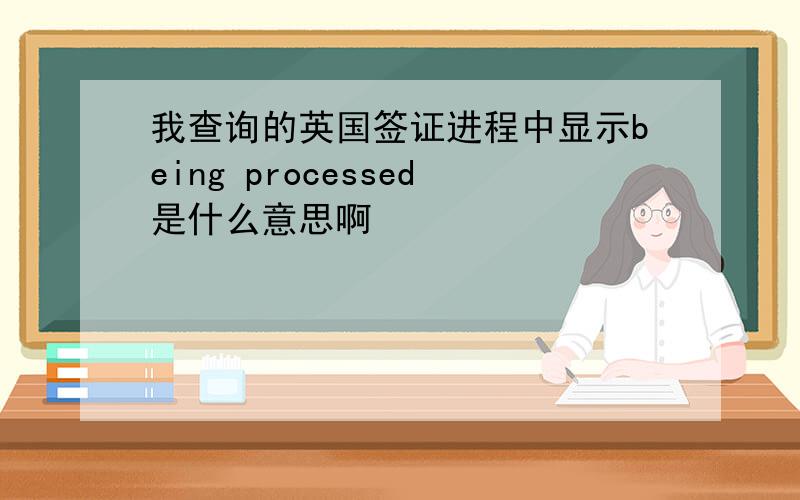 我查询的英国签证进程中显示being processed是什么意思啊